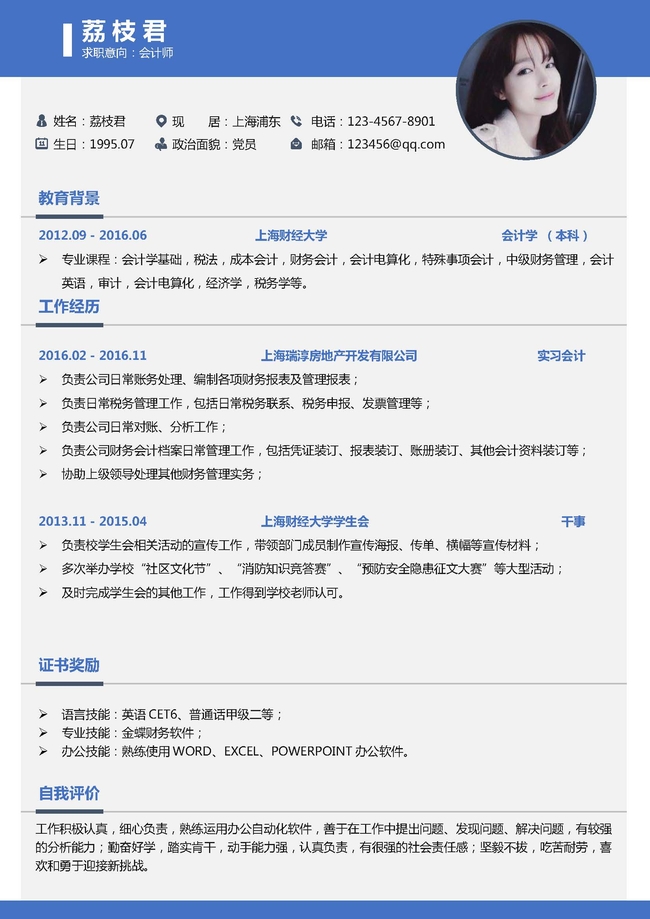 荔枝君
求职意向：会计师

姓名：荔枝君　现　居：上海浦东　电话：123-4567-8901
生日：1995.07　政治面貌：党员　邮箱：123456@qq.com

教育背景

2012.09 - 2016.06　上海财经大学　会计学 （本科）
➢ 专业课程：会计学基础，税法，成本会计，财务会计，会计电算化，特殊事项会计，中级财务管理，会计英语，审计，会计电算化，经济学，税务学等。

工作经历

2016.02 - 2016.11　上海瑞淳房地产开发有限公司　实习会计
➢ 负责公司日常账务处理、编制各项财务报表及管理报表；
➢ 负责日常税务管理工作，包括日常税务联系、税务申报、发票管理等；
➢ 负责公司日常对账、分析工作；
➢ 负责公司财务会计档案日常管理工作，包括凭证装订、报表装订、账册装订、其他会计资料装订等；
➢ 协助上级领导处理其他财务管理实务；

2013.11 - 2015.04　上海财经大学学生会　干事
➢ 负责校学生会相关活动的宣传工作，带领部门成员制作宣传海报、传单、横幅等宣传材料；
➢ 多次举办学校“社区文化节”、“消防知识竞答赛”、“预防安全隐患征文大赛”等大型活动；
➢ 及时完成学生会的其他工作，工作得到学校老师认可。

证书奖励

➢ 语言技能：英语 CET6、普通话甲级二等；
➢ 专业技能：金蝶财务软件；
➢ 办公技能：熟练使用 WORD、EXCEL、POWERPOINT 办公软件。

自我评价

工作积极认真，细心负责，熟练运用办公自动化软件，善于在工作中提出问题、发现问题、解决问题，有较强的分析能力；勤奋好学，踏实肯干，动手能力强，认真负责，有很强的社会责任感；坚毅不拔，吃苦耐劳，喜欢和勇于迎接新挑战。